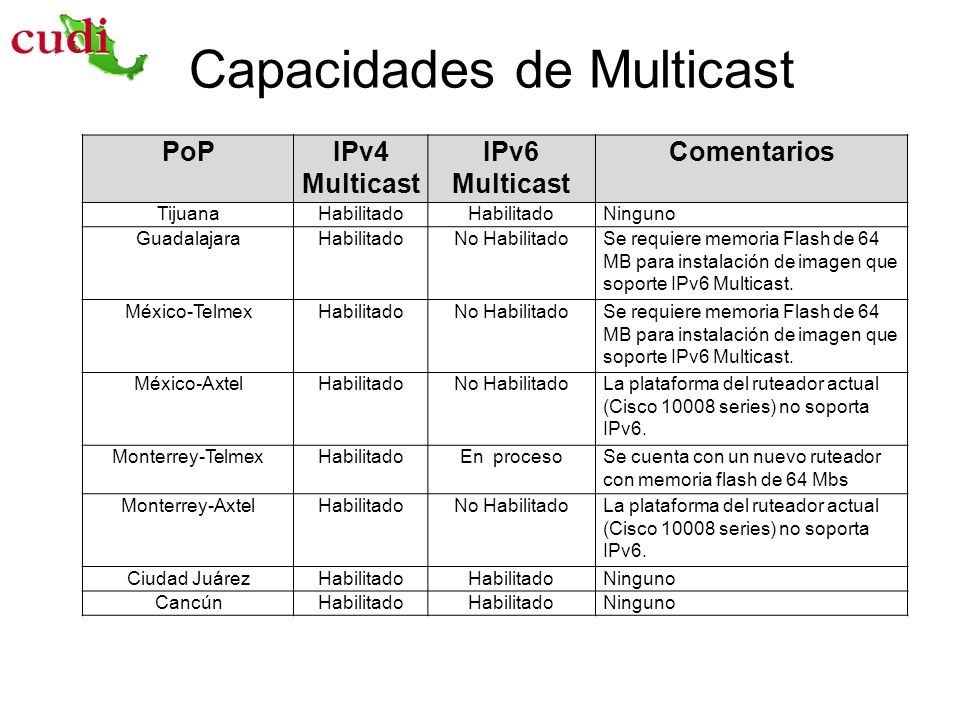 cudi

Capacidades de Multicast

| PoP | IPv4 Multicast | IPv6 Multicast | Comentarios |
|---|---|---|---|
| Tijuana | Habilitado | Habilitado | Ninguno |
| Guadalajara | Habilitado | No Habilitado | Se requiere memoria Flash de 64 MB para instalación de imagen que soporte IPv6 Multicast. |
| México-Telmex | Habilitado | No Habilitado | Se requiere memoria Flash de 64 MB para instalación de imagen que soporte IPv6 Multicast. |
| México-Axtel | Habilitado | No Habilitado | La plataforma del ruteador actual (Cisco 10008 series) no soporta IPv6. |
| Monterrey-Telmex | Habilitado | En proceso | Se cuenta con un nuevo ruteador con memoria flash de 64 Mbs |
| Monterrey-Axtel | Habilitado | No Habilitado | La plataforma del ruteador actual (Cisco 10008 series) no soporta IPv6. |
| Ciudad Juárez | Habilitado | Habilitado | Ninguno |
| Cancún | Habilitado | Habilitado | Ninguno |